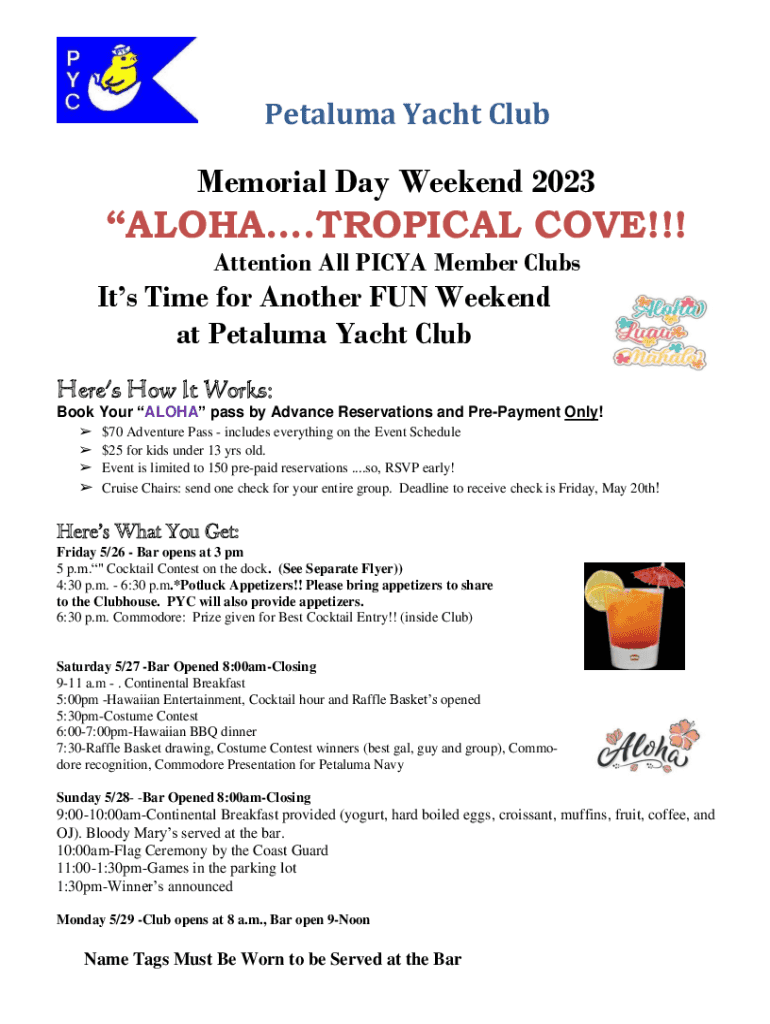 P
Y
C

Petaluma Yacht Club

Memorial Day Weekend 2023

“ALOHA....TROPICAL COVE!!!

Attention All PICYA Member Clubs

It’s Time for Another FUN Weekend at Petaluma Yacht Club

Aloha
Luau
Mahalo

Here’s How It Works:

Book Your “ALOHA” pass by Advance Reservations and Pre-Payment Only!

➢ $70 Adventure Pass - includes everything on the Event Schedule
➢ $25 for kids under 13 yrs old.
➢ Event is limited to 150 pre-paid reservations ....so, RSVP early!
➢ Cruise Chairs: send one check for your entire group. Deadline to receive check is Friday, May 20th!

Here’s What You Get:

Friday 5/26 - Bar opens at 3 pm
5 p.m.“" Cocktail Contest on the dock. (See Separate Flyer))
4:30 p.m. - 6:30 p.m.*Potluck Appetizers!! Please bring appetizers to share to the Clubhouse. PYC will also provide appetizers.
6:30 p.m. Commodore: Prize given for Best Cocktail Entry!! (inside Club)

Saturday 5/27 -Bar Opened 8:00am-Closing
9-11 a.m - . Continental Breakfast
5:00pm -Hawaiian Entertainment, Cocktail hour and Raffle Basket’s opened
5:30pm-Costume Contest
6:00-7:00pm-Hawaiian BBQ dinner
7:30-Raffle Basket drawing, Costume Contest winners (best gal, guy and group), Commodore recognition, Commodore Presentation for Petaluma Navy

Aloha

Sunday 5/28- -Bar Opened 8:00am-Closing
9:00-10:00am-Continental Breakfast provided (yogurt, hard boiled eggs, croissant, muffins, fruit, coffee, and OJ). Bloody Mary’s served at the bar.
10:00am-Flag Ceremony by the Coast Guard
11:00-1:30pm-Games in the parking lot
1:30pm-Winner’s announced

Monday 5/29 -Club opens at 8 a.m., Bar open 9-Noon

Name Tags Must Be Worn to be Served at the Bar